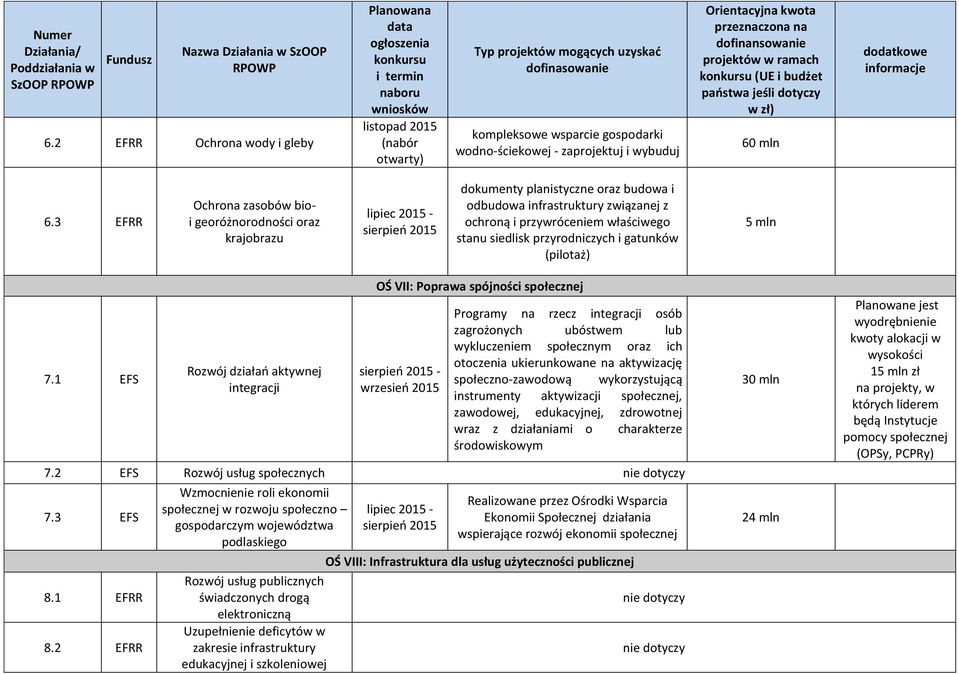 | Numer Działania/ Poddziałania w SzOOP RPOWP | Fundusz | Nazwa Działania w SzOOP RPOWP | Planowana data ogłoszenia konkursu i termin naboru wniosków | Typ projektów mogących uzyskać dofinasowanie | Orientacyjna kwota przeznaczona na dofinansowanie projektów w ramach konkursu (UE i budżet państwa jeśli dotyczy w zł) | dodatkowe informacje |
|---|---|---|---|---|---|---|
| 6.2 | EFRR | Ochrona wody i gleby | listopad 2015 (nabór otwarty) | kompleksowe wsparcie gospodarki wodno-ściekowej - zaprojektuj i wybuduj | 60 mln | |
| 6.3 | EFRR | Ochrona zasobów bio- i georóżnorodności oraz krajobrazu | lipiec 2015 - sierpień 2015 | dokumenty planistyczne oraz budowa i odbudowa infrastruktury związanej z ochroną i przywróceniem właściwego stanu siedlisk przyrodniczych i gatunków (pilotaż) | 5 mln | |
| OŚ VII: Poprawa spójności społecznej | | | | | | |
| 7.1 | EFS | Rozwój działań aktywnej integracji | sierpień 2015 - wrzesień 2015 | Programy na rzecz integracji osób zagrożonych ubóstwem lub wykluczeniem społecznym oraz ich otoczenia ukierunkowane na aktywizację społeczno-zawodową wykorzystującą instrumenty aktywizacji społecznej, zawodowej, edukacyjnej, zdrowotnej wraz z działaniami o charakterze środowiskowym | 30 mln | Planowane jest wyodrębnienie kwoty alokacji w wysokości 15 mln zł na projekty, w których liderem będą Instytucje pomocy społecznej (OPSy, PCPRy) |
| 7.2 | EFS | Rozwój usług społecznych | nie dotyczy | | | |
| 7.3 | EFS | Wzmocnienie roli ekonomii społecznej w rozwoju społeczno – gospodarczym województwa podlaskiego | lipiec 2015 - sierpień 2015 | Realizowane przez Ośrodki Wsparcia Ekonomii Społecznej działania wspierające rozwój ekonomii społecznej | 24 mln | |
| OŚ VIII: Infrastruktura dla usług użyteczności publicznej | | | | | | |
| 8.1 | EFRR | Rozwój usług publicznych świadczonych drogą elektroniczną | nie dotyczy | | | |
| 8.2 | EFRR | Uzupełnienie deficytów w zakresie infrastruktury edukacyjnej i szkoleniowej | nie dotyczy | | | |